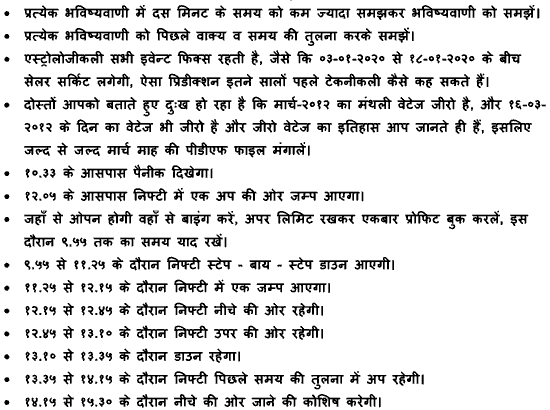 • प्रत्येक भविष्यवाणी में दस मिनट के समय को कम ज्यादा समझकर भविष्यवाणी को समझें।
• प्रत्येक भविष्यवाणी को पिछले वाक्य व समय की तुलना करके समझें।
• एस्ट्रोलोजीकली सभी इवेन्ट फिक्स रहती है, जैसे कि ०३-०१-२०२० से १८-०१-२०२० के बीच सेलर सर्किट लगेगी, ऐसा प्रिडीक्शन इतने सालों पहले टेकनीकली कैसे कह सकते हैं।
• दोस्तों आपको बताते हुए दुःख हो रहा है कि मार्च-२०१२ का मंथली वेटेज जीरो है, और १६-०३-२०१२ के दिन का वेटेज भी जीरो है और जीरो वेटेज का इतिहास आप जानते ही हैं, इसलिए जल्द से जल्द मार्च माह की पीडीएफ फाइल मंगालें।
• १०.३३ के आसपास पैनीक दिखेगा।
• १२.०५ के आसपास निफ्टी में एक अप की ओर जम्प आएगा।
• जहाँ से ओपन होगी वहाँ से बाइंग करें, अपर लिमिट रखकर एकबार प्रोफिट बुक करलें, इस दौरान ९.५५ तक का समय याद रखें।
• ९.५५ से ११.२५ के दौरान निफ्टी स्टेप - बाय - स्टेप डाउन आएगी।
• ११.२५ से १२.१५ के दौरान निफ्टी में एक जम्प आएगा।
• १२.१५ से १२.४५ के दौरान निफ्टी नीचे की ओर रहेगी।
• १२.४५ से १३.१० के दौरान निफ्टी उपर की ओर रहेगी।
• १३.१० से १३.३५ के दौरान डाउन रहेगा।
• १३.३५ से १४.१५ के दौरान निफ्टी पिछले समय की तुलना में अप रहेगी।
• १४.१५ से १५.३० के दौरान नीचे की ओर जाने की कोशिष करेगी।